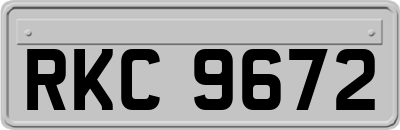 RKC 9672